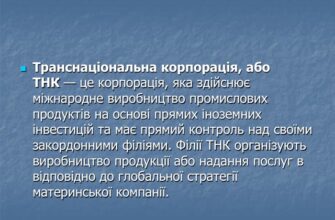 Транснаціональна корпорація, або ТНК — це корпорація, яка здійснює міжнародне виробництво промислових продуктів на основі прямих іноземних інвестицій та має прямий контроль над своїми закордонними філіями. Філії ТНК організують виробництво продукції або надання послуг в відповідно до глобальної стратегії материнської компанії.